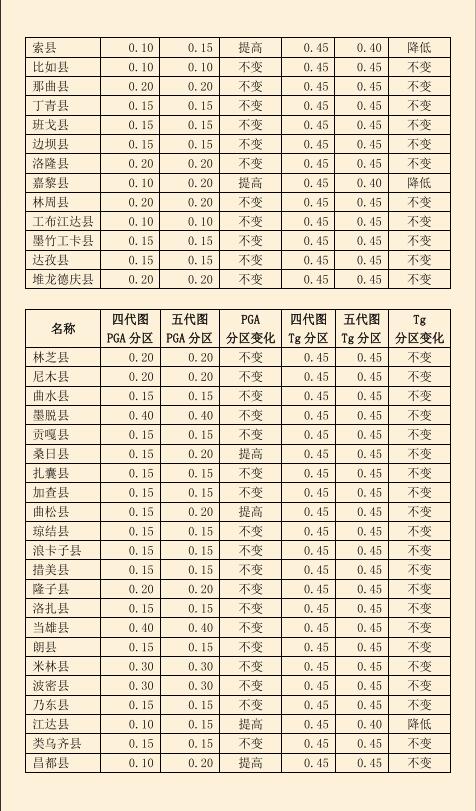 | 索县 | 0.10 | 0.15 | 提高 | 0.45 | 0.40 | 降低 |
|---|---|---|---|---|---|---|
| 比如县 | 0.10 | 0.10 | 不变 | 0.45 | 0.45 | 不变 |
| 那曲县 | 0.20 | 0.20 | 不变 | 0.45 | 0.45 | 不变 |
| 丁青县 | 0.15 | 0.15 | 不变 | 0.45 | 0.45 | 不变 |
| 班戈县 | 0.15 | 0.15 | 不变 | 0.45 | 0.45 | 不变 |
| 边坝县 | 0.15 | 0.15 | 不变 | 0.45 | 0.45 | 不变 |
| 洛隆县 | 0.20 | 0.20 | 不变 | 0.45 | 0.45 | 不变 |
| 嘉黎县 | 0.10 | 0.20 | 提高 | 0.45 | 0.40 | 降低 |
| 林周县 | 0.20 | 0.20 | 不变 | 0.45 | 0.45 | 不变 |
| 工布江达县 | 0.10 | 0.10 | 不变 | 0.45 | 0.45 | 不变 |
| 墨竹工卡县 | 0.15 | 0.15 | 不变 | 0.45 | 0.45 | 不变 |
| 达孜县 | 0.15 | 0.15 | 不变 | 0.45 | 0.45 | 不变 |
| 堆龙德庆县 | 0.20 | 0.20 | 不变 | 0.45 | 0.45 | 不变 |

| 名称 | 四代图 PGA 分区 | 五代图 PGA 分区 | PGA 分区变化 | 四代图 Tg 分区 | 五代图 Tg 分区 | Tg 分区变化 |
|---|---|---|---|---|---|---|
| 林芝县 | 0.20 | 0.20 | 不变 | 0.45 | 0.45 | 不变 |
| 尼木县 | 0.20 | 0.20 | 不变 | 0.45 | 0.45 | 不变 |
| 曲水县 | 0.15 | 0.15 | 不变 | 0.45 | 0.45 | 不变 |
| 墨脱县 | 0.40 | 0.40 | 不变 | 0.45 | 0.45 | 不变 |
| 贡嘎县 | 0.15 | 0.15 | 不变 | 0.45 | 0.45 | 不变 |
| 桑日县 | 0.15 | 0.20 | 提高 | 0.45 | 0.45 | 不变 |
| 扎囊县 | 0.15 | 0.15 | 不变 | 0.45 | 0.45 | 不变 |
| 加查县 | 0.15 | 0.15 | 不变 | 0.45 | 0.45 | 不变 |
| 曲松县 | 0.15 | 0.20 | 提高 | 0.45 | 0.45 | 不变 |
| 琼结县 | 0.15 | 0.15 | 不变 | 0.45 | 0.45 | 不变 |
| 浪卡子县 | 0.15 | 0.15 | 不变 | 0.45 | 0.45 | 不变 |
| 措美县 | 0.15 | 0.15 | 不变 | 0.45 | 0.45 | 不变 |
| 隆子县 | 0.20 | 0.20 | 不变 | 0.45 | 0.45 | 不变 |
| 洛扎县 | 0.15 | 0.15 | 不变 | 0.45 | 0.45 | 不变 |
| 当雄县 | 0.40 | 0.40 | 不变 | 0.45 | 0.45 | 不变 |
| 朗县 | 0.15 | 0.15 | 不变 | 0.45 | 0.45 | 不变 |
| 米林县 | 0.30 | 0.30 | 不变 | 0.45 | 0.45 | 不变 |
| 波密县 | 0.30 | 0.30 | 不变 | 0.45 | 0.45 | 不变 |
| 乃东县 | 0.15 | 0.15 | 不变 | 0.45 | 0.45 | 不变 |
| 江达县 | 0.10 | 0.15 | 提高 | 0.45 | 0.40 | 降低 |
| 类乌齐县 | 0.15 | 0.15 | 不变 | 0.45 | 0.45 | 不变 |
| 昌都县 | 0.10 | 0.20 | 提高 | 0.45 | 0.45 | 不变 |